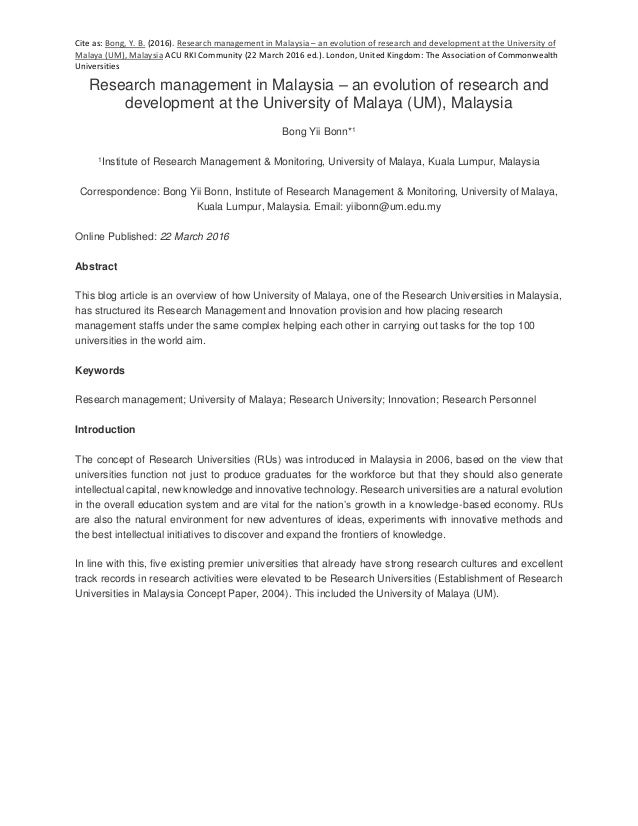 Cite as: Bong, Y. B. (2016). Research management in Malaysia – an evolution of research and development at the University of Malaya (UM), Malaysia ACU RKI Community (22 March 2016 ed.). London, United Kingdom: The Association of Commonwealth Universities

Research management in Malaysia – an evolution of research and development at the University of Malaya (UM), Malaysia

Bong Yii Bonn*$^1$

$^1$Institute of Research Management & Monitoring, University of Malaya, Kuala Lumpur, Malaysia

Correspondence: Bong Yii Bonn, Institute of Research Management & Monitoring, University of Malaya, Kuala Lumpur, Malaysia. Email: yiibonn@um.edu.my

Online Published: 22 March 2016

Abstract

This blog article is an overview of how University of Malaya, one of the Research Universities in Malaysia, has structured its Research Management and Innovation provision and how placing research management staffs under the same complex helping each other in carrying out tasks for the top 100 universities in the world aim.

Keywords

Research management; University of Malaya; Research University; Innovation; Research Personnel

Introduction

The concept of Research Universities (RUs) was introduced in Malaysia in 2006, based on the view that universities function not just to produce graduates for the workforce but that they should also generate intellectual capital, new knowledge and innovative technology. Research universities are a natural evolution in the overall education system and are vital for the nation's growth in a knowledge-based economy. RUs are also the natural environment for new adventures of ideas, experiments with innovative methods and the best intellectual initiatives to discover and expand the frontiers of knowledge.

In line with this, five existing premier universities that already have strong research cultures and excellent track records in research activities were elevated to be Research Universities (Establishment of Research Universities in Malaysia Concept Paper, 2004). This included the University of Malaya (UM).